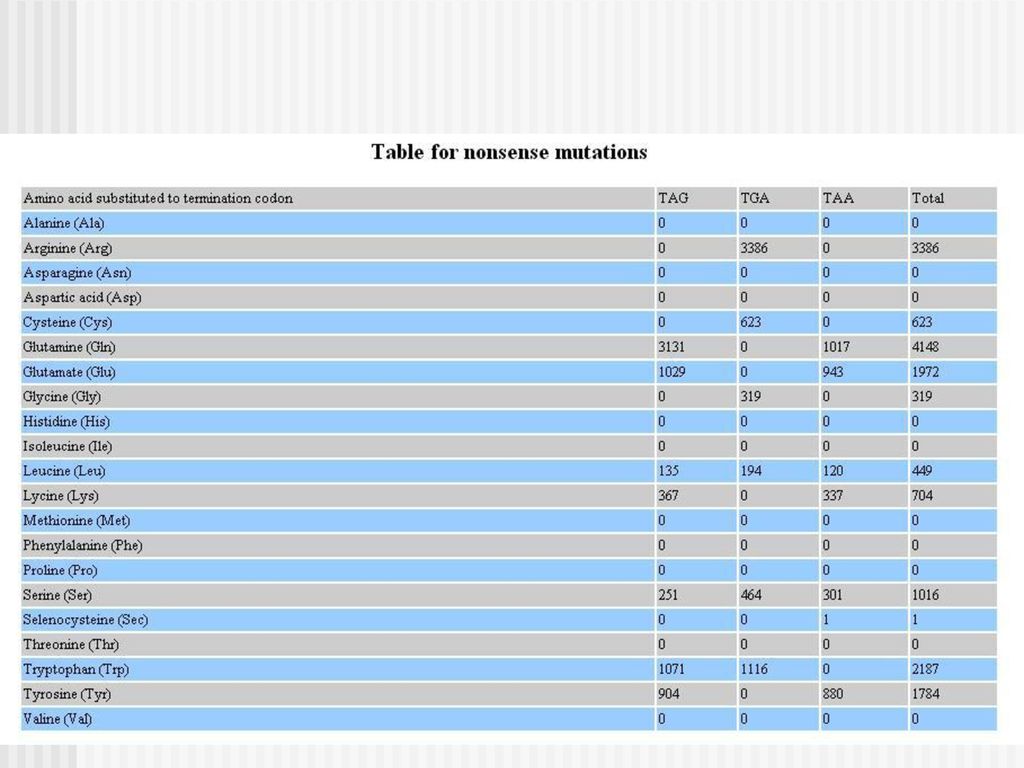 Table for nonsense mutations

| Amino acid substituted to termination codon | TAG | TGA | TAA | Total |
|---|---|---|---|---|
| Alanine (Ala) | 0 | 0 | 0 | 0 |
| Arginine (Arg) | 0 | 3386 | 0 | 3386 |
| Asparagine (Asn) | 0 | 0 | 0 | 0 |
| Aspartic acid (Asp) | 0 | 0 | 0 | 0 |
| Cysteine (Cys) | 0 | 623 | 0 | 623 |
| Glutamine (Gln) | 3131 | 0 | 1017 | 4148 |
| Glutamate (Glu) | 1029 | 0 | 943 | 1972 |
| Glycine (Gly) | 0 | 319 | 0 | 319 |
| Histidine (His) | 0 | 0 | 0 | 0 |
| Isoleucine (Ile) | 0 | 0 | 0 | 0 |
| Leucine (Leu) | 135 | 194 | 120 | 449 |
| Lycine (Lys) | 367 | 0 | 337 | 704 |
| Methionine (Met) | 0 | 0 | 0 | 0 |
| Phenylalanine (Phe) | 0 | 0 | 0 | 0 |
| Proline (Pro) | 0 | 0 | 0 | 0 |
| Serine (Ser) | 251 | 464 | 301 | 1016 |
| Selenocysteine (Sec) | 0 | 0 | 1 | 1 |
| Threonine (Thr) | 0 | 0 | 0 | 0 |
| Tryptophan (Trp) | 1071 | 1116 | 0 | 2187 |
| Tyrosine (Tyr) | 904 | 0 | 880 | 1784 |
| Valine (Val) | 0 | 0 | 0 | 0 |